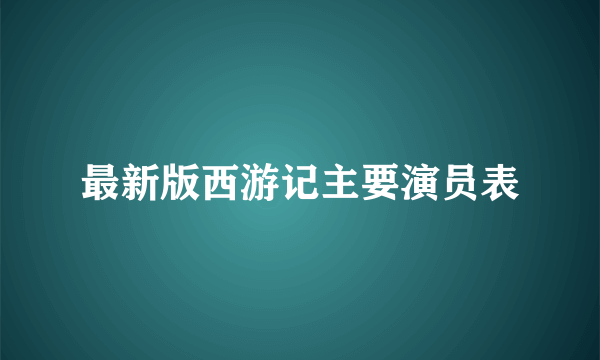 最新版西游记主要演员表